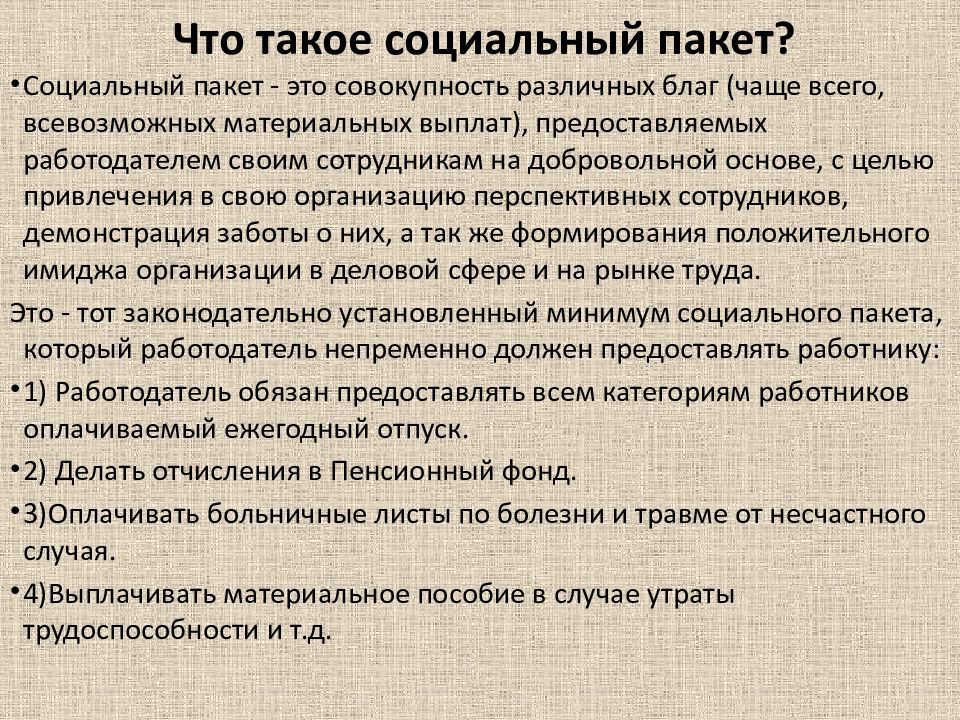 Что такое социальный пакет?

•Социальный пакет - это совокупность различных благ (чаще всего, всевозможных материальных выплат), предоставляемых работодателем своим сотрудникам на добровольной основе, с целью привлечения в свою организацию перспективных сотрудников, демонстрация заботы о них, а так же формирования положительного имиджа организации в деловой сфере и на рынке труда.

Это - тот законодательно установленный минимум социального пакета, который работодатель непременно должен предоставлять работнику:

•1) Работодатель обязан предоставлять всем категориям работников оплачиваемый ежегодный отпуск.

•2) Делать отчисления в Пенсионный фонд.

•3)Оплачивать больничные листы по болезни и травме от несчастного случая.

•4)Выплачивать материальное пособие в случае утраты трудоспособности и т.д.